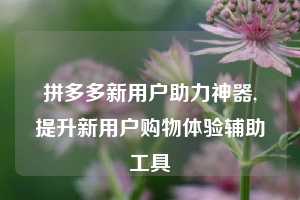 拼多多新用户助力神器，提升新用户购物体验辅助工具